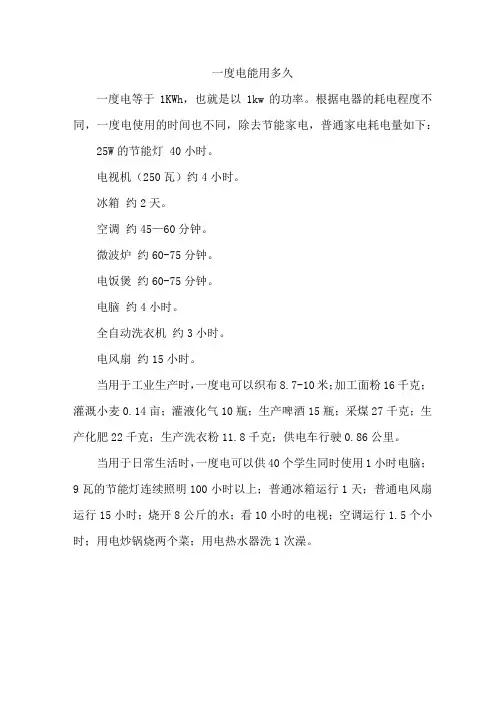 一度电能用多久

一度电等于 1KWh，也就是以 1kw 的功率。根据电器的耗电程度不同，一度电使用的时间也不同，除去节能家电，普通家电耗电量如下：

25W 的节能灯 40 小时。

电视机（250 瓦）约 4 小时。

冰箱 约 2 天。

空调 约 45—60 分钟。

微波炉 约 60-75 分钟。

电饭煲 约 60-75 分钟。

电脑 约 4 小时。

全自动洗衣机 约 3 小时。

电风扇 约 15 小时。

当用于工业生产时，一度电可以织布 8.7-10 米；加工面粉 16 千克；灌溉小麦 0.14 亩；灌液化气 10 瓶；生产啤酒 15 瓶；采煤 27 千克；生产化肥 22 千克；生产洗衣粉 11.8 千克；供电车行驶 0.86 公里。

当用于日常生活时，一度电可以供 40 个学生同时使用 1 小时电脑；9 瓦的节能灯连续照明 100 小时以上；普通冰箱运行 1 天；普通电风扇运行 15 小时；烧开 8 公斤的水；看 10 小时的电视；空调运行 1.5 个小时；用电炒锅烧两个菜；用电热水器洗 1 次澡。